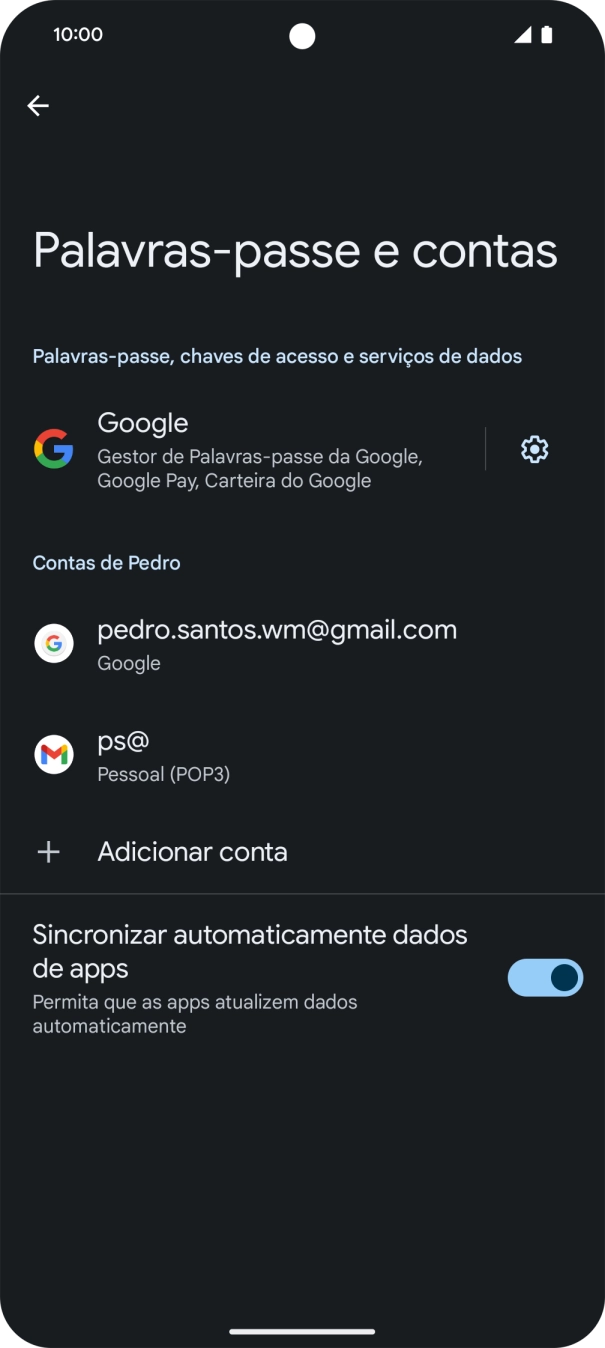 10:00

Palavras-passe e contas

Palavras-passe, chaves de acesso e serviços de dados

Google
Gestor de Palavras-passe da Google, Google Pay, Carteira do Google

Contas de Pedro

pedro.santos.wm@gmail.com
Google

ps@
Pessoal (POP3)

Adicionar conta

Sincronizar automaticamente dados de apps
Permita que as apps atualizem dados automaticamente